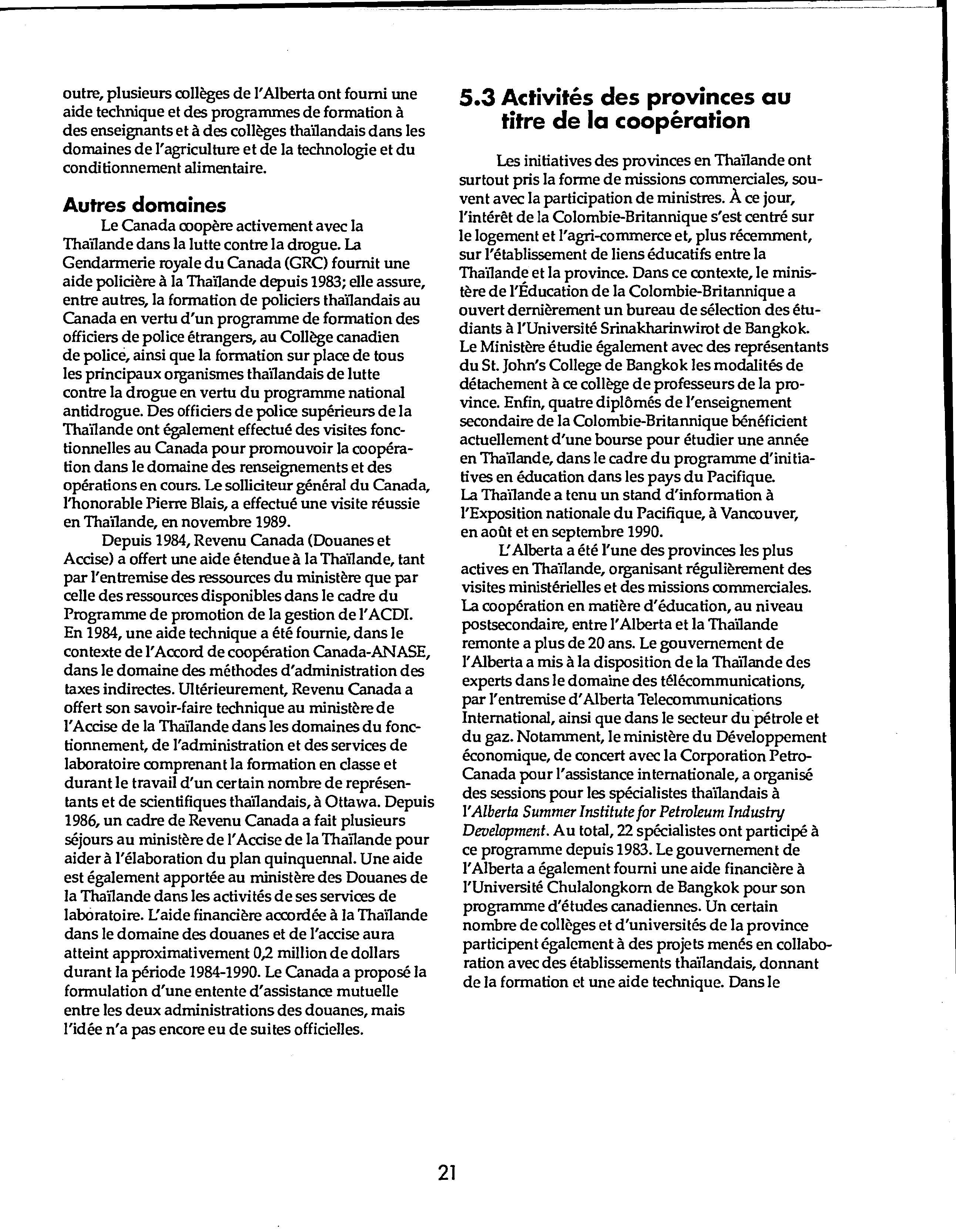 outre, plusieurs collèges de l'Alberta ont fourni une aide technique et des programmes de formation à des enseignants et à des collèges thaïlandais dans les domaines de l'agriculture et de la technologie et du conditionnement alimentaire.

Autres domaines

Le Canada coopère activement avec la Thaïlande dans la lutte contre la drogue. La Gendarmerie royale du Canada (GRC) fournit une aide policière à la Thaïlande depuis 1983; elle assure, entre autres, la formation de policiers thaïlandais au Canada en vertu d'un programme de formation des officiers de police étrangers, au Collège canadien de police, ainsi que la formation sur place de tous les principaux organismes thaïlandais de lutte contre la drogue en vertu du programme national antidrogue. Des officiers de police supérieurs de la Thaïlande ont également effectué des visites fonctionnelles au Canada pour promouvoir la coopération dans le domaine des renseignements et des opérations en cours. Le solliciteur général du Canada, l'honorable Pierre Blais, a effectué une visite réussie en Thaïlande, en novembre 1989.

Depuis 1984, Revenu Canada (Douanes et Accise) a offert une aide étendue à la Thaïlande, tant par l'entremise des ressources du ministère que par celle des ressources disponibles dans le cadre du Programme de promotion de la gestion de l'ACDI. En 1984, une aide technique a été fournie, dans le contexte de l'Accord de coopération Canada-ANASE, dans le domaine des méthodes d'administration des taxes indirectes. Ultérieurement, Revenu Canada a offert son savoir-faire technique au ministère de l'Accise de la Thaïlande dans les domaines du fonctionnement, de l'administration et des services de laboratoire comprenant la formation en classe et durant le travail d'un certain nombre de représentants et de scientifiques thaïlandais, à Ottawa. Depuis 1986, un cadre de Revenu Canada a fait plusieurs séjours au ministère de l'Accise de la Thaïlande pour aider à l'élaboration du plan quinquennal. Une aide est également apportée au ministère des Douanes de la Thaïlande dans les activités de ses services de laboratoire. L'aide financière accordée à la Thaïlande dans le domaine des douanes et de l'accise aura atteint approximativement 0,2 million de dollars durant la période 1984-1990. Le Canada a proposé la formulation d'une entente d'assistance mutuelle entre les deux administrations des douanes, mais l'idée n'a pas encore eu de suites officielles.

5.3 Activités des provinces au titre de la coopération

Les initiatives des provinces en Thaïlande ont surtout pris la forme de missions commerciales, souvent avec la participation de ministres. À ce jour, l'intérêt de la Colombie-Britannique s'est centré sur le logement et l'agri-commerce et, plus récemment, sur l'établissement de liens éducatifs entre la Thaïlande et la province. Dans ce contexte, le ministère de l'Éducation de la Colombie-Britannique a ouvert dernièrement un bureau de sélection des étudiants à l'Université Srinakharinwirot de Bangkok. Le Ministère étudie également avec des représentants du St. John's College de Bangkok les modalités de détachement à ce collège de professeurs de la province. Enfin, quatre diplômés de l'enseignement secondaire de la Colombie-Britannique bénéficient actuellement d'une bourse pour étudier une année en Thaïlande, dans le cadre du programme d'initiatives en éducation dans les pays du Pacifique. La Thaïlande a tenu un stand d'information à l'Exposition nationale du Pacifique, à Vancouver, en août et en septembre 1990.

L'Alberta a été l'une des provinces les plus actives en Thaïlande, organisant régulièrement des visites ministérielles et des missions commerciales. La coopération en matière d'éducation, au niveau postsecondaire, entre l'Alberta et la Thaïlande remonte a plus de 20 ans. Le gouvernement de l'Alberta a mis à la disposition de la Thaïlande des experts dans le domaine des télécommunications, par l'entremise d'Alberta Telecommunications International, ainsi que dans le secteur du pétrole et du gaz. Notamment, le ministère du Développement économique, de concert avec la Corporation Petro-Canada pour l'assistance internationale, a organisé des sessions pour les spécialistes thaïlandais à l'Alberta Summer Institute for Petroleum Industry Development. Au total, 22 spécialistes ont participé à ce programme depuis 1983. Le gouvernement de l'Alberta a également fourni une aide financière à l'Université Chulalongkorn de Bangkok pour son programme d'études canadiennes. Un certain nombre de collèges et d'universités de la province participent également à des projets menés en collaboration avec des établissements thaïlandais, donnant de la formation et une aide technique. Dans le

21